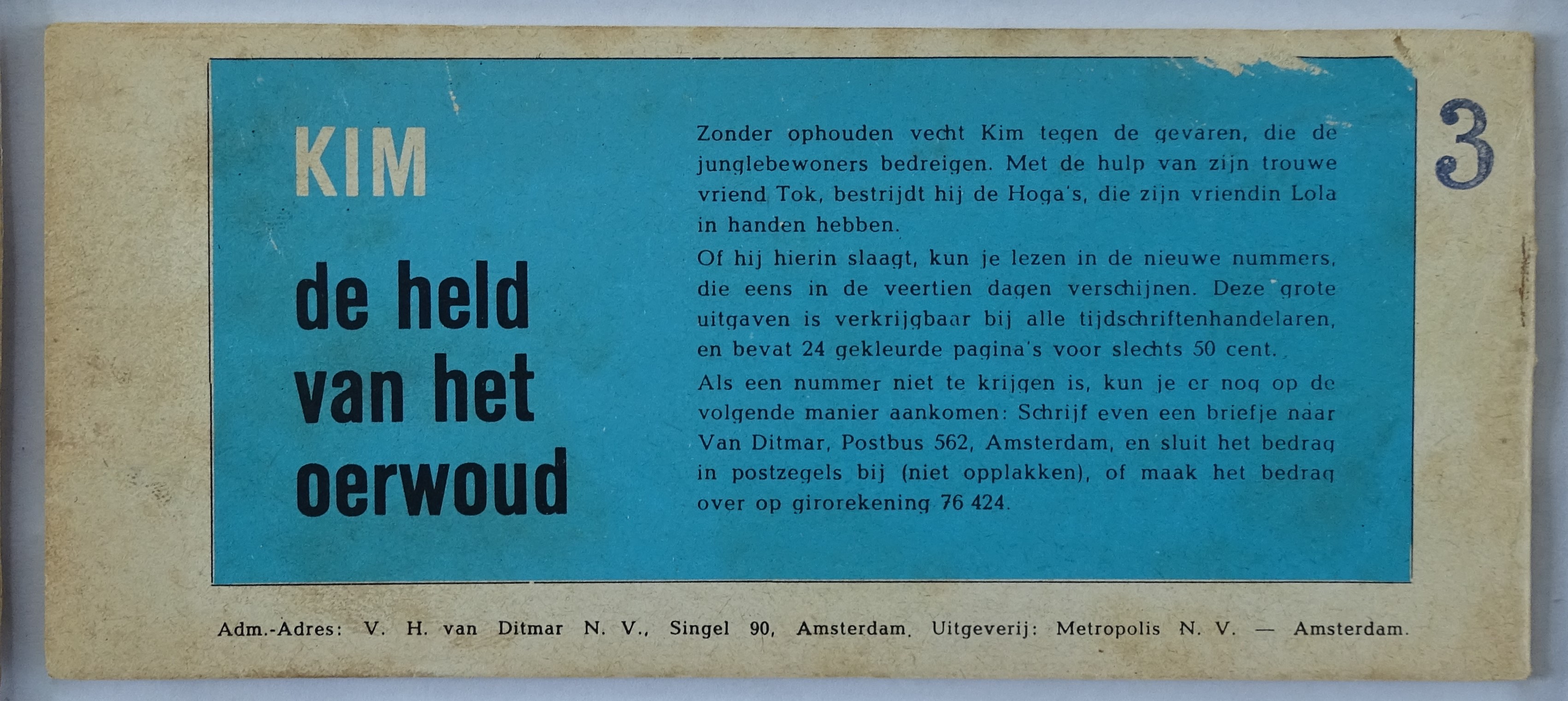 KIM

de held van het oerwoud

Zonder ophouden vecht Kim tegen de gevaren, die de junglebewoners bedreigen. Met de hulp van zijn trouwe vriend Tok, bestrijdt hij de Hoga's, die zijn vriendin Lola in handen hebben.
Of hij hierin slaagt, kun je lezen in de nieuwe nummers, die eens in de veertien dagen verschijnen. Deze grote uitgaven is verkrijgbaar bij alle tijdschriftenhandelaren, en bevat 24 gekleurde pagina's voor slechts 50 cent.
Als een nummer niet te krijgen is, kun je er nog op de volgende manier aankomen: Schrijf even een briefje naar Van Ditmar, Postbus 562, Amsterdam, en sluit het bedrag in postzegels bij (niet opplakken), of maak het bedrag over op girorekening 76 424.

3

Adm.-Adres: V. H. van Ditmar N. V., Singel 90, Amsterdam. Uitgeverij: Metropolis N. V. — Amsterdam.